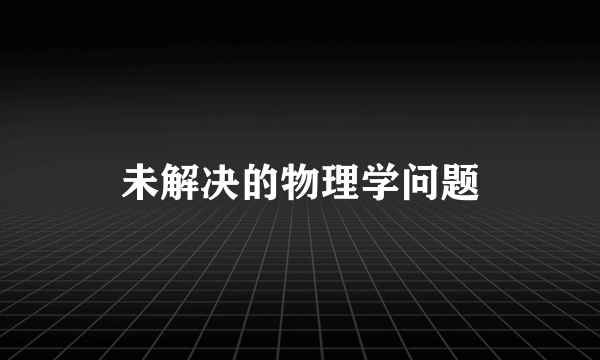 未解决的物理学问题